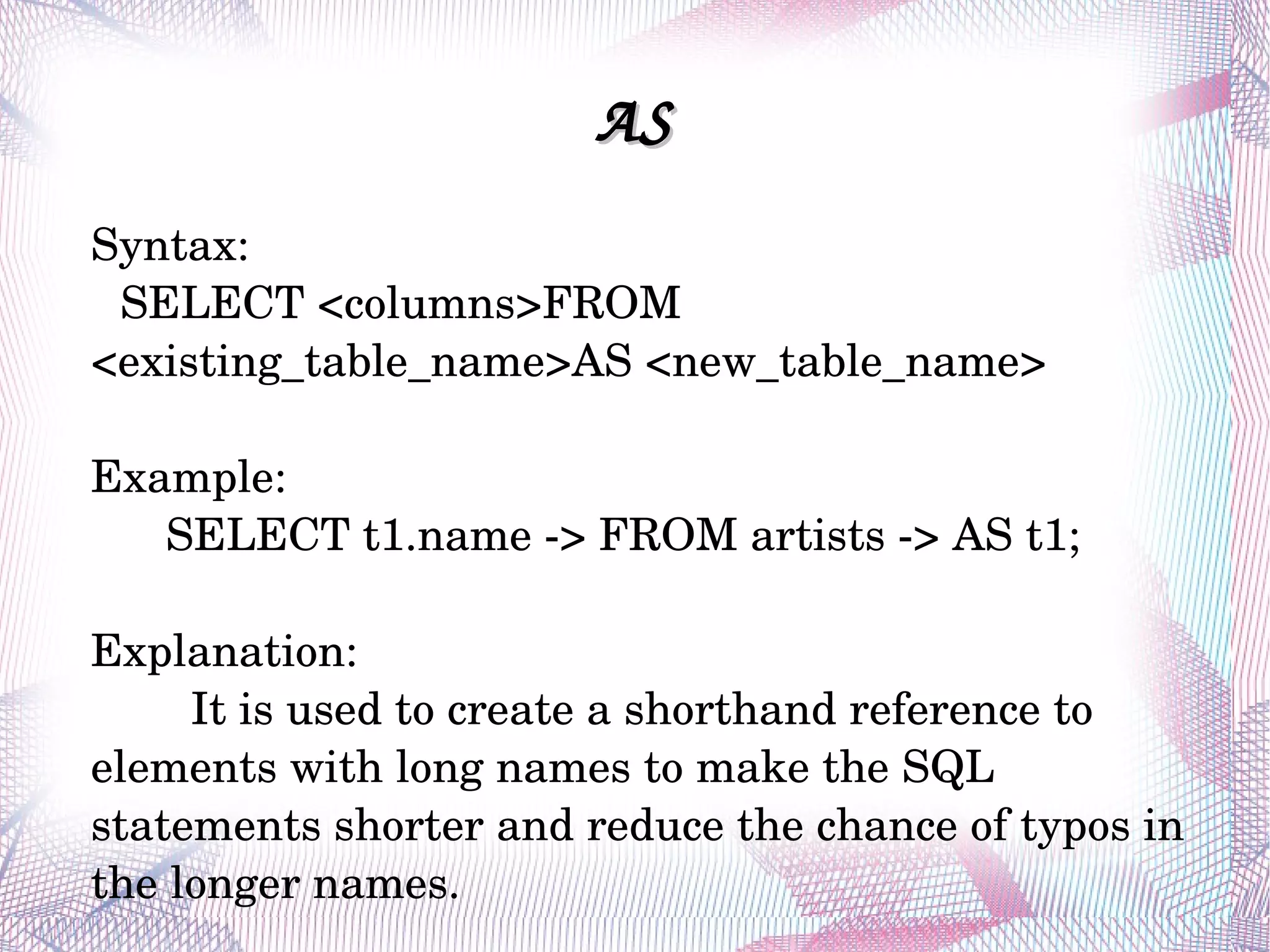 AS

Syntax:
SELECT <columns>FROM <existing_table_name>AS <new_table_name>

Example:
SELECT t1.name -> FROM artists -> AS t1;

Explanation:
It is used to create a shorthand reference to elements with long names to make the SQL statements shorter and reduce the chance of typos in the longer names.